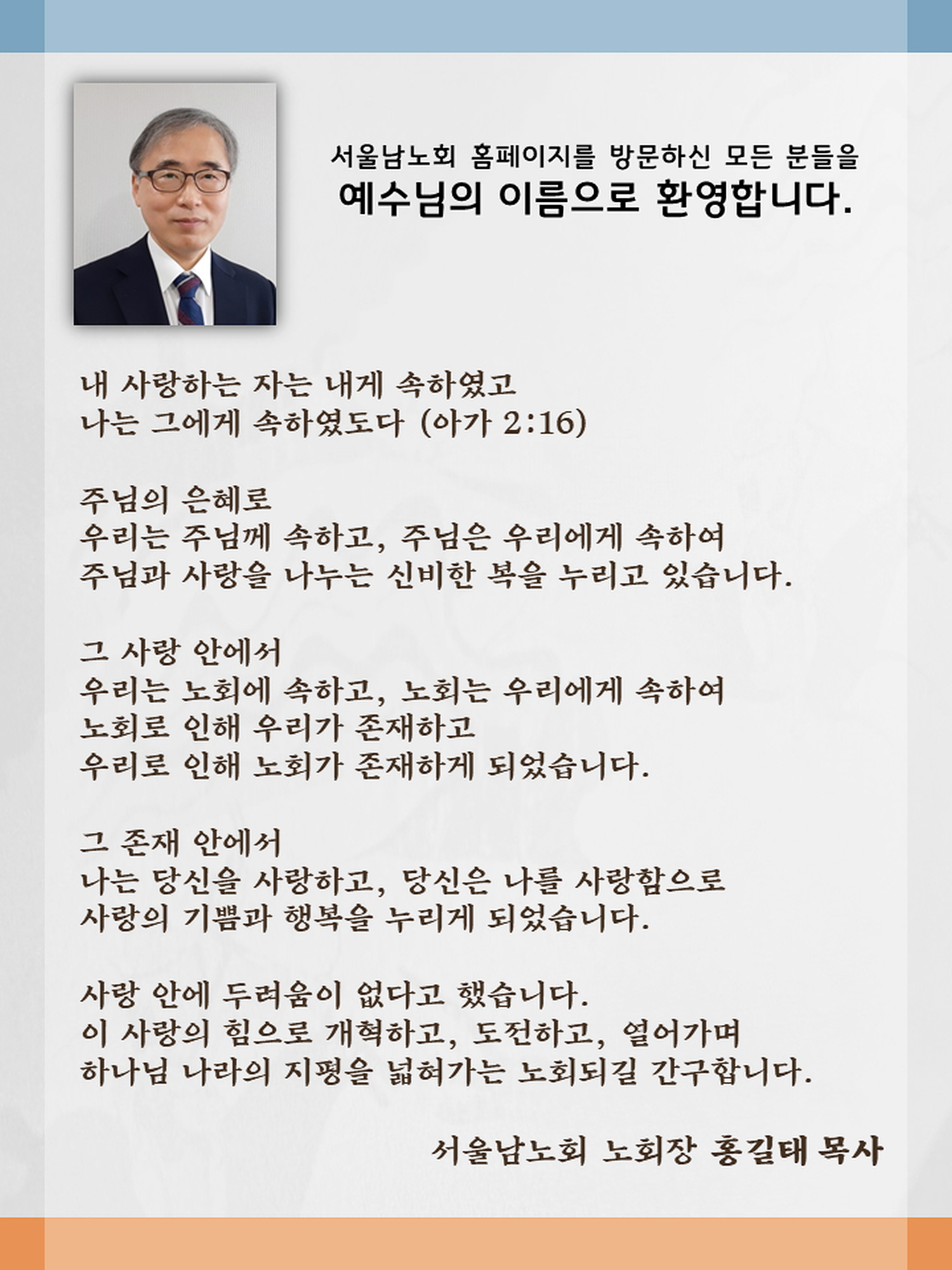 서울남노회 홈페이지를 방문하신 모든 분들을
예수님의 이름으로 환영합니다.

내 사랑하는 자는 내게 속하였고
나는 그에게 속하였도다 (아가 2:16)

주님의 은혜로
우리는 주님께 속하고, 주님은 우리에게 속하여
주님과 사랑을 나누는 신비한 복을 누리고 있습니다.

그 사랑 안에서
우리는 노회에 속하고, 노회는 우리에게 속하여
노회로 인해 우리가 존재하고
우리로 인해 노회가 존재하게 되었습니다.

그 존재 안에서
나는 당신을 사랑하고, 당신은 나를 사랑함으로
사랑의 기쁨과 행복을 누리게 되었습니다.

사랑 안에 두려움이 없다고 했습니다.
이 사랑의 힘으로 개혁하고, 도전하고, 열어가며
하나님 나라의 지평을 넓혀가는 노회되길 간구합니다.

서울남노회 노회장 홍길태 목사